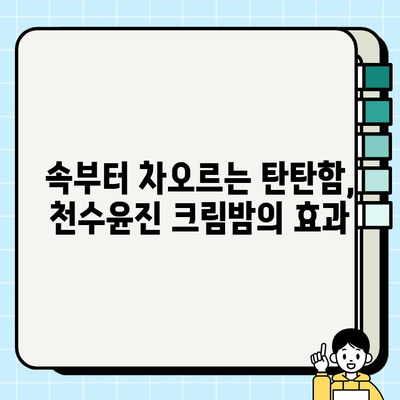 속부터 차오르는 탄탄함, 천수윤진 크림밤의 효과